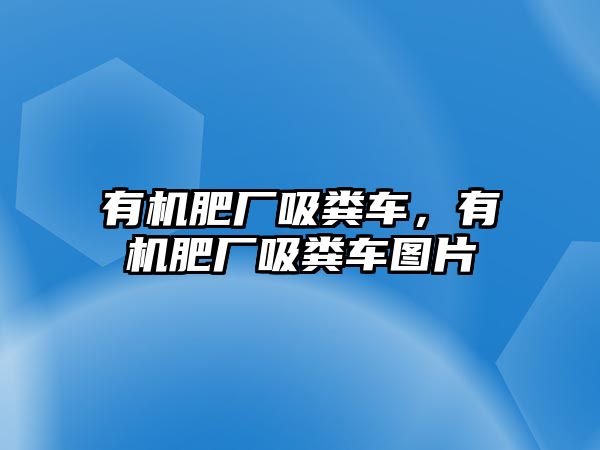 有机肥厂吸粪车，有机肥厂吸粪车图片